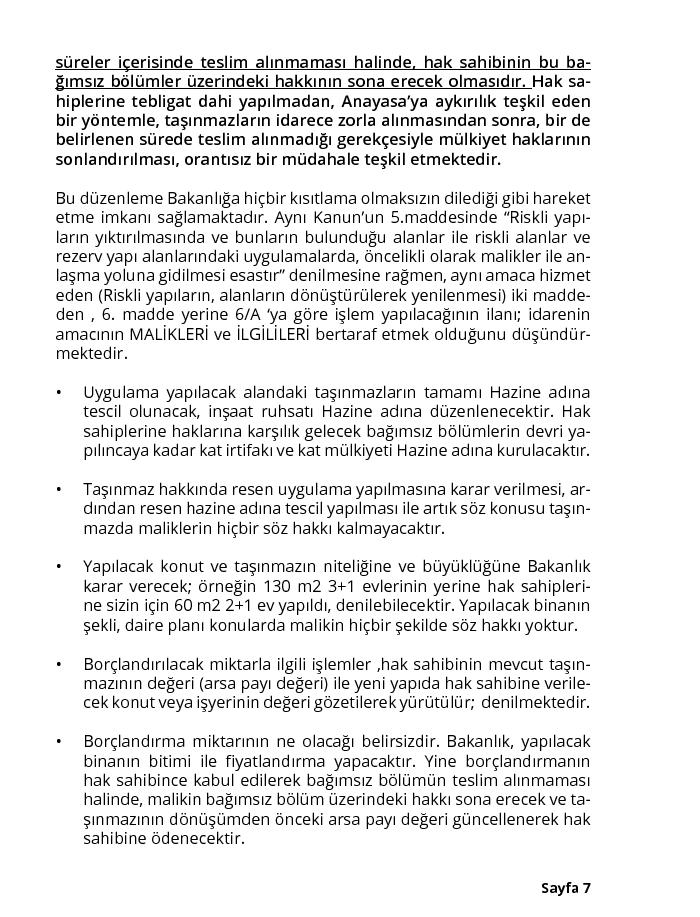 süreler içerisinde teslim alınmaması halinde, hak sahibinin bu bağımsız bölümler üzerindeki hakkının sona erecek olmasıdır. Hak sahiplerine tebligat dahi yapılmadan, Anayasa'ya aykırılık teşkil eden bir yöntemle, taşınmazların idarece zorla alınmasından sonra, bir de belirlenen sürede teslim alınmadığı gerekçesiyle mülkiyet haklarının sonlandırılması, orantısız bir müdahale teşkil etmektedir.

Bu düzenleme Bakanlığa hiçbir kısıtlama olmaksızın dilediği gibi hareket etme imkanı sağlamaktadır. Aynı Kanun'un 5.maddesinde "Riskli yapıların yıktırılmasında ve bunların bulunduğu alanlar ile riskli alanlar ve rezerv yapı alanlarındaki uygulamalarda, öncelikli olarak malikler ile anlaşma yoluna gidilmesi esastır" denilmesine rağmen, aynı amaca hizmet eden (Riskli yapıların, alanların dönüştürülerek yenilenmesi) iki maddeden , 6. madde yerine 6/A 'ya göre işlem yapılacağının ilanı; idarenin amacının MALİKLERİ ve İLGİLİLERİ bertaraf etmek olduğunu düşündürmektedir.

• Uygulama yapılacak alandaki taşınmazların tamamı Hazine adına tescil olunacak, inşaat ruhsatı Hazine adına düzenlenecektir. Hak sahiplerine haklarına karşılık gelecek bağımsız bölümlerin devri yapılıncaya kadar kat irtifakı ve kat mülkiyeti Hazine adına kurulacaktır.

• Taşınmaz hakkında resen uygulama yapılmasına karar verilmesi, ardından resen hazine adına tescil yapılması ile artık söz konusu taşınmazda maliklerin hiçbir söz hakkı kalmayacaktır.

• Yapılacak konut ve taşınmazın niteliğine ve büyüklüğüne Bakanlık karar verecek; örneğin 130 m2 3+1 evlerinin yerine hak sahiplerine sizin için 60 m2 2+1 ev yapıldı, denilebilecektir. Yapılacak binanın şekli, daire planı konularda malikin hiçbir şekilde söz hakkı yoktur.

• Borçlandırılacak miktarla ilgili işlemler ,hak sahibinin mevcut taşınmazının değeri (arsa payı değeri) ile yeni yapıda hak sahibine verilecek konut veya işyerinin değeri gözetilerek yürütülür; denilmektedir.

• Borçlandırma miktarının ne olacağı belirsizdir. Bakanlık, yapılacak binanın bitimi ile fiyatlandırma yapacaktır. Yine borçlandırmanın hak sahibince kabul edilerek bağımsız bölümün teslim alınmaması halinde, malikin bağımsız bölüm üzerindeki hakkı sona erecek ve taşınmazının dönüşümden önceki arsa payı değeri güncellenerek hak sahibine ödenecektir.

Sayfa 7